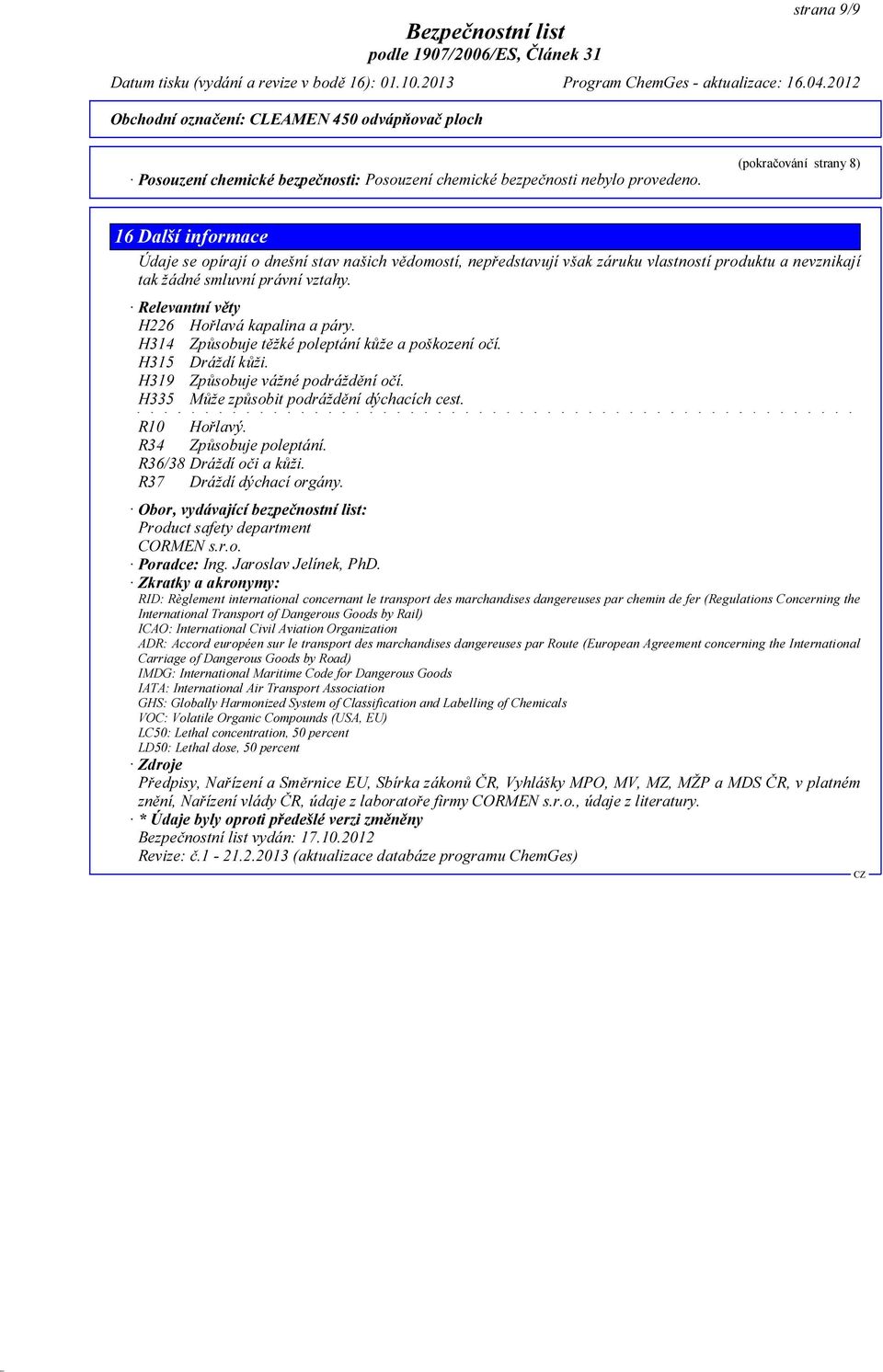 strana 9/9

Bezpečnostní list
podle 1907/2006/ES, Článek 31

Datum tisku (vydání a revize v bodě 16): 01.10.2013 Program ChemGes - aktualizace: 16.04.2012

Obchodní označení: CLEAMEN 450 odvápňovač ploch

(pokračování strany 8)

· Posouzení chemické bezpečnosti: Posouzení chemické bezpečnosti nebylo provedeno.

16 Další informace

Údaje se opírají o dnešní stav našich vědomostí, nepředstavují však záruku vlastností produktu a nevznikají tak žádné smluvní právní vztahy.

· Relevantní věty
H226 Hořlavá kapalina a páry.
H314 Způsobuje těžké poleptání kůže a poškození očí.
H315 Dráždí kůži.
H319 Způsobuje vážné podráždění očí.
H335 Může způsobit podráždění dýchacích cest.
R10 Hořlavý.
R34 Způsobuje poleptání.
R36/38 Dráždí oči a kůži.
R37 Dráždí dýchací orgány.

· Obor, vydávající bezpečnostní list:
Product safety department
CORMEN s.r.o.
· Poradce: Ing. Jaroslav Jelínek, PhD.
· Zkratky a akronymy:
RID: Règlement international concernant le transport des marchandises dangereuses par chemin de fer (Regulations Concerning the International Transport of Dangerous Goods by Rail)
ICAO: International Civil Aviation Organization
ADR: Accord européen sur le transport des marchandises dangereuses par Route (European Agreement concerning the International Carriage of Dangerous Goods by Road)
IMDG: International Maritime Code for Dangerous Goods
IATA: International Air Transport Association
GHS: Globally Harmonized System of Classification and Labelling of Chemicals
VOC: Volatile Organic Compounds (USA, EU)
LC50: Lethal concentration, 50 percent
LD50: Lethal dose, 50 percent
· Zdroje
Předpisy, Nařízení a Směrnice EU, Sbírka zákonů ČR, Vyhlášky MPO, MV, MZ, MŽP a MDS ČR, v platném znění, Nařízení vlády ČR, údaje z laboratoře firmy CORMEN s.r.o., údaje z literatury.
· * Údaje byly oproti předešlé verzi změněny
Bezpečnostní list vydán: 17.10.2012
Revize: č.1 - 21.2.2013 (aktualizace databáze programu ChemGes)

CZ